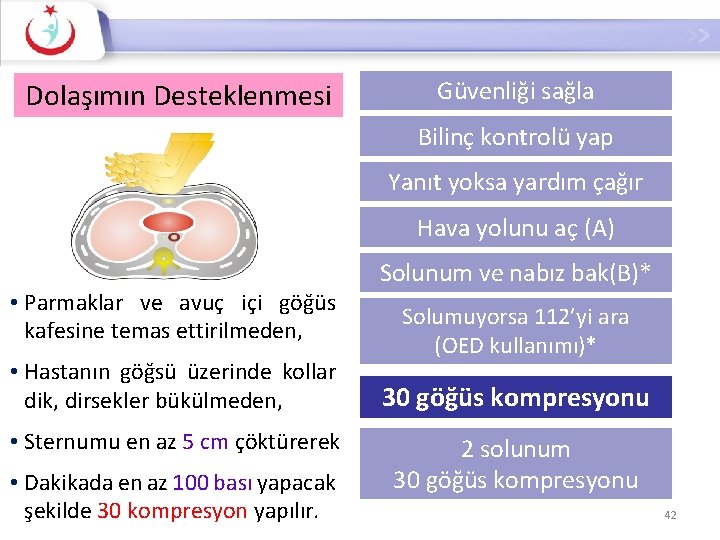 Dolaşımın Desteklenmesi

• Parmaklar ve avuç içi göğüs kafesine temas ettirilmeden,

• Hastanın göğsü üzerinde kollar dik, dirsekler bükülmeden,

• Sternumu en az 5 cm çöktürerek

• Dakikada en az 100 bası yapacak şekilde 30 kompresyon yapılır.

Güvenliği sağla

Bilinç kontrolü yap

Yanıt yoksa yardım çağır

Hava yolunu aç (A)

Solunum ve nabız bak(B)*

Solumuyorsa 112'yi ara (OED kullanımı)*

30 göğüs kompresyonu

2 solunum
30 göğüs kompresyonu

42